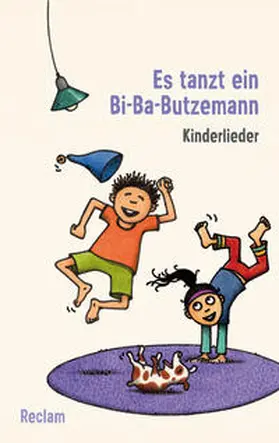 Es tanzt ein Bi-Ba-Butzemann

Kinderlieder

Reclam